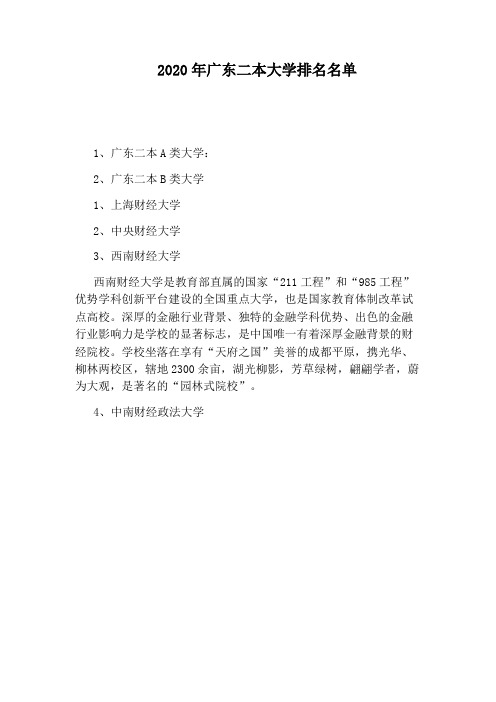 2020年广东二本大学排名名单

1、广东二本A类大学：

2、广东二本B类大学

1、上海财经大学

2、中央财经大学

3、西南财经大学

西南财经大学是教育部直属的国家“211工程”和“985工程”优势学科创新平台建设的全国重点大学，也是国家教育体制改革试点高校。深厚的金融行业背景、独特的金融学科优势、出色的金融行业影响力是学校的显著标志，是中国唯一有着深厚金融背景的财经院校。学校坐落在享有“天府之国”美誉的成都平原，携光华、柳林两校区，辖地2300余亩，湖光柳影，芳草绿树，翩翩学者，蔚为大观，是著名的“园林式院校”。

4、中南财经政法大学